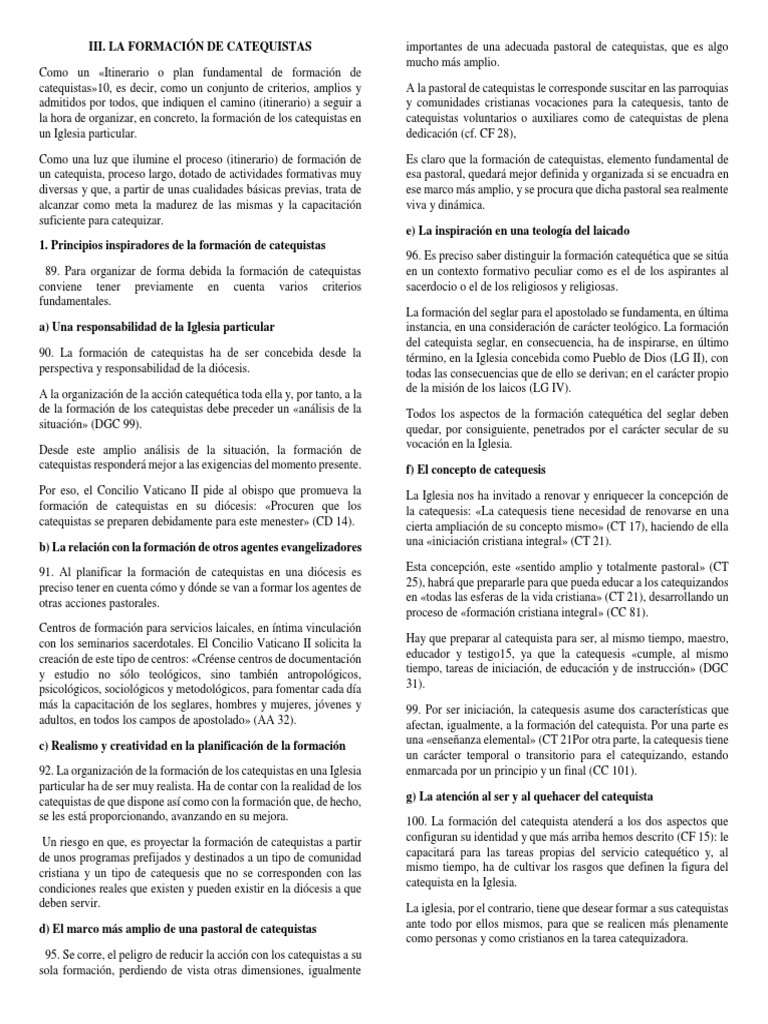 III. LA FORMACIÓN DE CATEQUISTAS

Como un «Itinerario o plan fundamental de formación de catequistas»10, es decir, como un conjunto de criterios, amplios y admitidos por todos, que indiquen el camino (itinerario) a seguir a la hora de organizar, en concreto, la formación de los catequistas en un Iglesia particular.

Como una luz que ilumine el proceso (itinerario) de formación de un catequista, proceso largo, dotado de actividades formativas muy diversas y que, a partir de unas cualidades básicas previas, trata de alcanzar como meta la madurez de las mismas y la capacitación suficiente para catequizar.

1. Principios inspiradores de la formación de catequistas

89. Para organizar de forma debida la formación de catequistas conviene tener previamente en cuenta varios criterios fundamentales.

a) Una responsabilidad de la Iglesia particular

90. La formación de catequistas ha de ser concebida desde la perspectiva y responsabilidad de la diócesis.

A la organización de la acción catequética toda ella y, por tanto, a la de la formación de los catequistas debe preceder un «análisis de la situación» (DGC 99).

Desde este amplio análisis de la situación, la formación de catequistas responderá mejor a las exigencias del momento presente.

Por eso, el Concilio Vaticano II pide al obispo que promueva la formación de catequistas en su diócesis: «Procuren que los catequistas se preparen debidamente para este menester» (CD 14).

b) La relación con la formación de otros agentes evangelizadores

91. Al planificar la formación de catequistas en una diócesis es preciso tener en cuenta cómo y dónde se van a formar los agentes de otras acciones pastorales.

Centros de formación para servicios laicales, en íntima vinculación con los seminarios sacerdotales. El Concilio Vaticano II solicita la creación de este tipo de centros: «Créense centros de documentación y estudio no sólo teológicos, sino también antropológicos, psicológicos, sociológicos y metodológicos, para fomentar cada día más la capacitación de los seglares, hombres y mujeres, jóvenes y adultos, en todos los campos de apostolado» (AA 32).

c) Realismo y creatividad en la planificación de la formación

92. La organización de la formación de los catequistas en una Iglesia particular ha de ser muy realista. Ha de contar con la realidad de los catequistas de que dispone así como con la formación que, de hecho, se les está proporcionando, avanzando en su mejora.

Un riesgo en que, es proyectar la formación de catequistas a partir de unos programas prefijados y destinados a un tipo de comunidad cristiana y un tipo de catequesis que no se corresponden con las condiciones reales que existen y pueden existir en la diócesis a que deben servir.

d) El marco más amplio de una pastoral de catequistas

95. Se corre, el peligro de reducir la acción con los catequistas a su sola formación, perdiendo de vista otras dimensiones, igualmente importantes de una adecuada pastoral de catequistas, que es algo mucho más amplio.

A la pastoral de catequistas le corresponde suscitar en las parroquias y comunidades cristianas vocaciones para la catequesis, tanto de catequistas voluntarios o auxiliares como de catequistas de plena dedicación (cf. CF 28),

Es claro que la formación de catequistas, elemento fundamental de esa pastoral, quedará mejor definida y organizada si se encuadra en ese marco más amplio, y se procura que dicha pastoral sea realmente viva y dinámica.

e) La inspiración en una teología del laicado

96. Es preciso saber distinguir la formación catequética que se sitúa en un contexto formativo peculiar como es el de los aspirantes al sacerdocio o el de los religiosos y religiosas.

La formación del seglar para el apostolado se fundamenta, en última instancia, en una consideración de carácter teológico. La formación del catequista seglar, en consecuencia, ha de inspirarse, en último término, en la Iglesia concebida como Pueblo de Dios (LG II), con todas las consecuencias que de ello se derivan; en el carácter propio de la misión de los laicos (LG IV).

Todos los aspectos de la formación catequética del seglar deben quedar, por consiguiente, penetrados por el carácter secular de su vocación en la Iglesia.

f) El concepto de catequesis

La Iglesia nos ha invitado a renovar y enriquecer la concepción de la catequesis: «La catequesis tiene necesidad de renovarse en una cierta ampliación de su concepto mismo» (CT 17), haciendo de ella una «iniciación cristiana integral» (CT 21).

Esta concepción, este «sentido amplio y totalmente pastoral» (CT 25), habrá que prepararle para que pueda educar a los catequizandos en «todas las esferas de la vida cristiana» (CT 21), desarrollando un proceso de «formación cristiana integral» (CC 81).

Hay que preparar al catequista para ser, al mismo tiempo, maestro, educador y testigo15, ya que la catequesis «cumple, al mismo tiempo, tareas de iniciación, de educación y de instrucción» (DGC 31).

99. Por ser iniciación, la catequesis asume dos características que afectan, igualmente, a la formación del catequista. Por una parte es una «enseñanza elemental» (CT 21Por otra parte, la catequesis tiene un carácter temporal o transitorio para el catequizando, estando enmarcada por un principio y un final (CC 101).

g) La atención al ser y al quehacer del catequista

100. La formación del catequista atenderá a los dos aspectos que configuran su identidad y que más arriba hemos descrito (CF 15): le capacitará para las tareas propias del servicio catequético y, al mismo tiempo, ha de cultivar los rasgos que definen la figura del catequista en la Iglesia.

La iglesia, por el contrario, tiene que desear formar a sus catequistas ante todo por ellos mismos, para que se realicen más plenamente como personas y como cristianos en la tarea catequizadora.